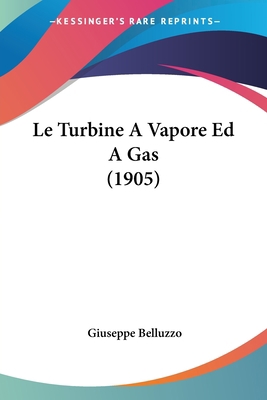 —KESSINGER'S RARE REPRINTS—

Le Turbine A Vapore Ed A Gas (1905)

Giuseppe Belluzzo